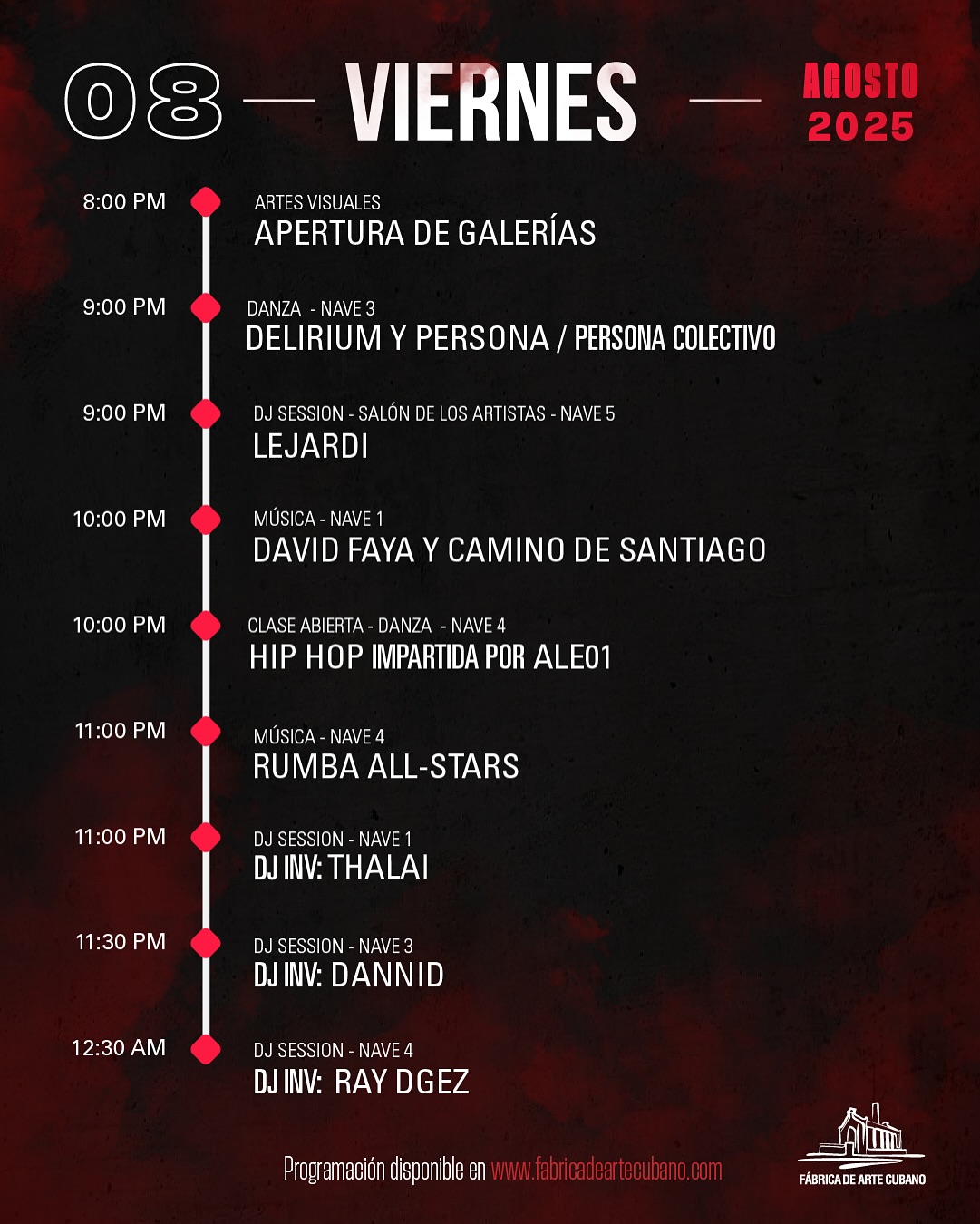 08 — VIERNES — AGOSTO 2025

8:00 PM
ARTES VISUALES
APERTURA DE GALERÍAS

9:00 PM
DANZA - NAVE 3
DELIRIUM Y PERSONA / PERSONA COLECTIVO

9:00 PM
DJ SESSION - SALÓN DE LOS ARTISTAS - NAVE 5
LEJARDI

10:00 PM
MÚSICA - NAVE 1
DAVID FAYA Y CAMINO DE SANTIAGO

10:00 PM
CLASE ABIERTA - DANZA - NAVE 4
HIP HOP IMPARTIDA POR ALE01

11:00 PM
MÚSICA - NAVE 4
RUMBA ALL-STARS

11:00 PM
DJ SESSION - NAVE 1
DJ INV: THALAI

11:30 PM
DJ SESSION - NAVE 3
DJ INV: DANNID

12:30 AM
DJ SESSION - NAVE 4
DJ INV: RAY DGEZ

Programación disponible en www.fabricadeartecubano.com

FÁBRICA DE ARTE CUBANO